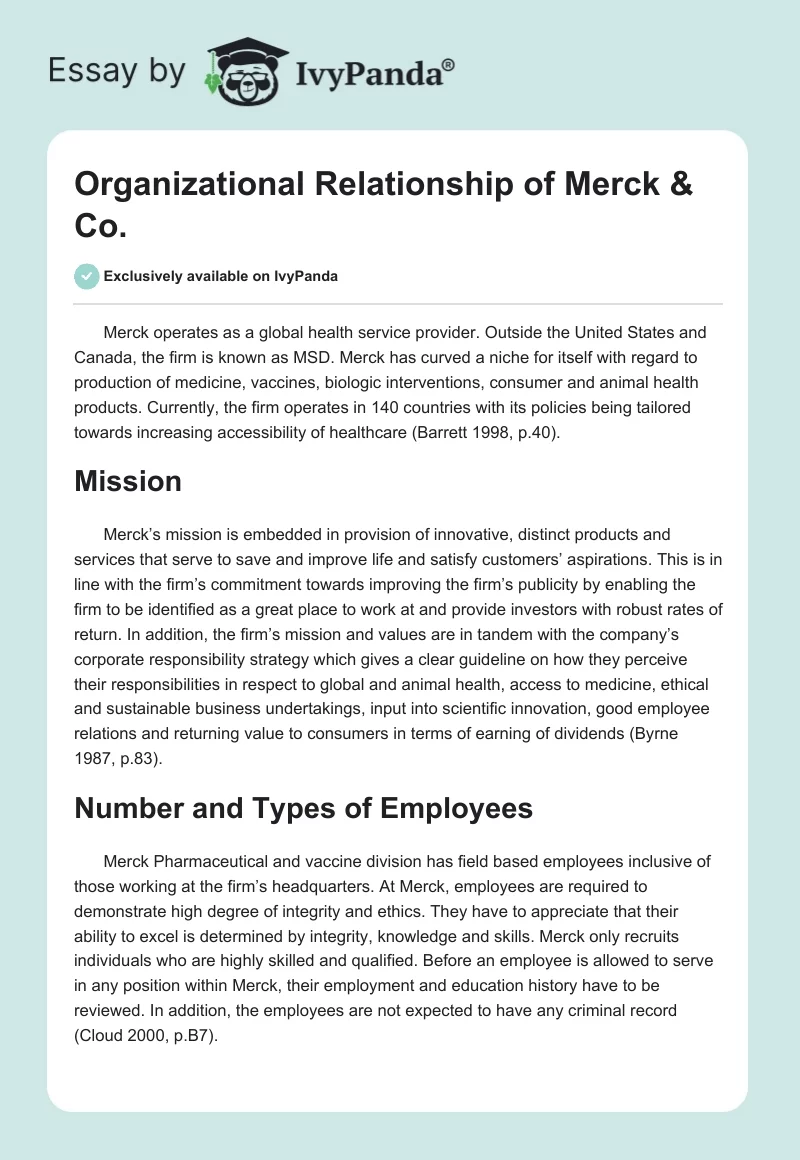 Essay by IvyPanda®

Organizational Relationship of Merck & Co.

Exclusively available on IvyPanda

Merck operates as a global health service provider. Outside the United States and Canada, the firm is known as MSD. Merck has curved a niche for itself with regard to production of medicine, vaccines, biologic interventions, consumer and animal health products. Currently, the firm operates in 140 countries with its policies being tailored towards increasing accessibility of healthcare (Barrett 1998, p.40).

Mission

Merck's mission is embedded in provision of innovative, distinct products and services that serve to save and improve life and satisfy customers' aspirations. This is in line with the firm's commitment towards improving the firm's publicity by enabling the firm to be identified as a great place to work at and provide investors with robust rates of return. In addition, the firm's mission and values are in tandem with the company's corporate responsibility strategy which gives a clear guideline on how they perceive their responsibilities in respect to global and animal health, access to medicine, ethical and sustainable business undertakings, input into scientific innovation, good employee relations and returning value to consumers in terms of earning of dividends (Byrne 1987, p.83).

Number and Types of Employees

Merck Pharmaceutical and vaccine division has field based employees inclusive of those working at the firm's headquarters. At Merck, employees are required to demonstrate high degree of integrity and ethics. They have to appreciate that their ability to excel is determined by integrity, knowledge and skills. Merck only recruits individuals who are highly skilled and qualified. Before an employee is allowed to serve in any position within Merck, their employment and education history have to be reviewed. In addition, the employees are not expected to have any criminal record (Cloud 2000, p.B7).